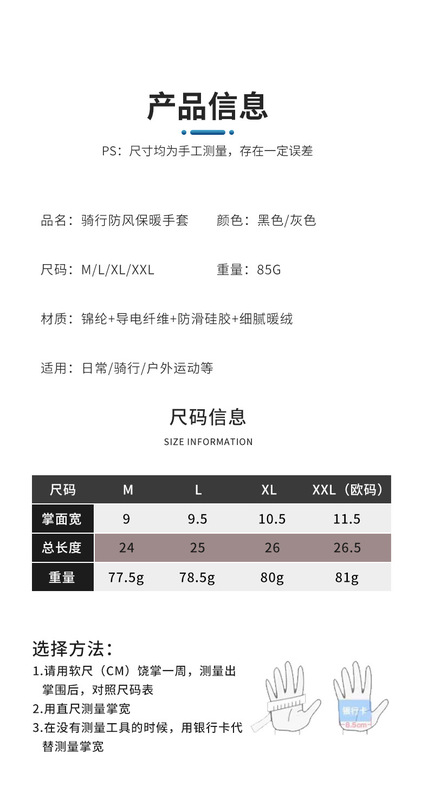 产品信息

PS：尺寸均为手工测量，存在一定误差

品名：骑行防风保暖手套 颜色：黑色/灰色

尺码：M/L/XL/XXL 重量：85G

材质：锦纶+导电纤维+防滑硅胶+细腻暖绒

适用：日常/骑行/户外运动等

尺码信息

SIZE INFORMATION

| 尺码 | M | L | XL | XXL（欧码） |
|---|---|---|---|---|
| 掌面宽 | 9 | 9.5 | 10.5 | 11.5 |
| 总长度 | 24 | 25 | 26 | 26.5 |
| 重量 | 77.5g | 78.5g | 80g | 81g |

选择方法：

1.请用软尺（CM）饶掌一周，测量出掌围后，对照尺码表

2.用直尺测量掌宽

3.在没有测量工具的时候，用银行卡代替测量掌宽

银行卡

8.5cm